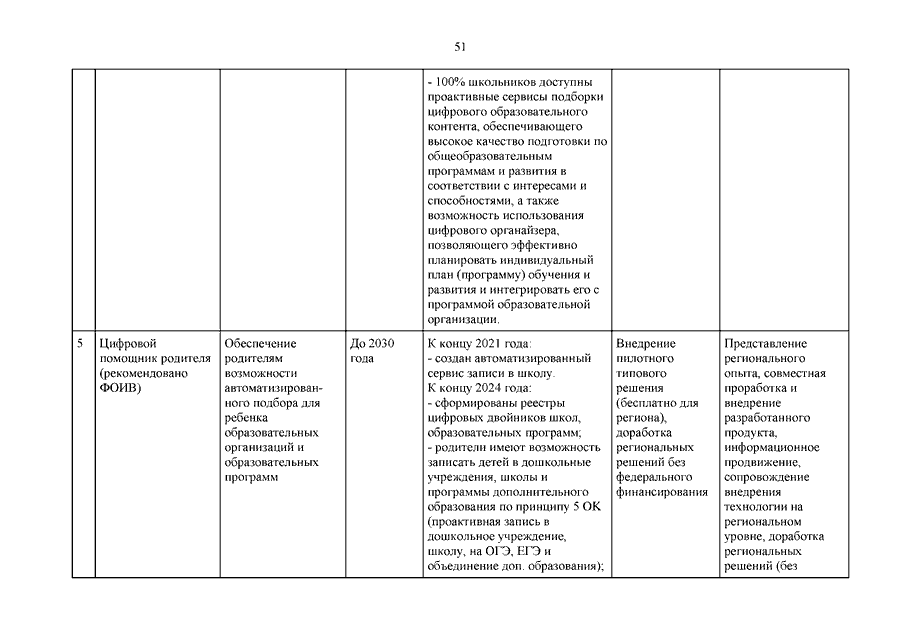 51

| | | | | | | |
|---|---|---|---|---|---|---|
| | | | | - 100% школьников доступны проактивные сервисы подборки цифрового образовательного контента, обеспечивающего высокое качество подготовки по общеобразовательным программам и развития в соответствии с интересами и способностями, а также возможность использования цифрового органайзера, позволяющего эффективно планировать индивидуальный план (программу) обучения и развития и интегрировать его с программой образовательной организации. | | |
| 5 | Цифровой помощник родителя (рекомендовано ФОИВ) | Обеспечение родителям возможности автоматизированного подбора для ребенка образовательных организаций и образовательных программ | До 2030 года | К концу 2021 года: - создан автоматизированный сервис записи в школу. К концу 2024 года: - сформированы реестры цифровых двойников школ, образовательных программ; - родители имеют возможность записать детей в дошкольные учреждения, школы и программы дополнительного образования по принципу 5 ОК (проактивная запись в дошкольное учреждение, школу, на ОГЭ, ЕГЭ и объединение доп. образования); | Внедрение пилотного типового решения (бесплатно для региона), доработка региональных решений без федерального финансирования | Представление регионального опыта, совместная проработка и внедрение разработанного продукта, информационное продвижение, сопровождение внедрения технологии на региональном уровне, доработка региональных решений (без |